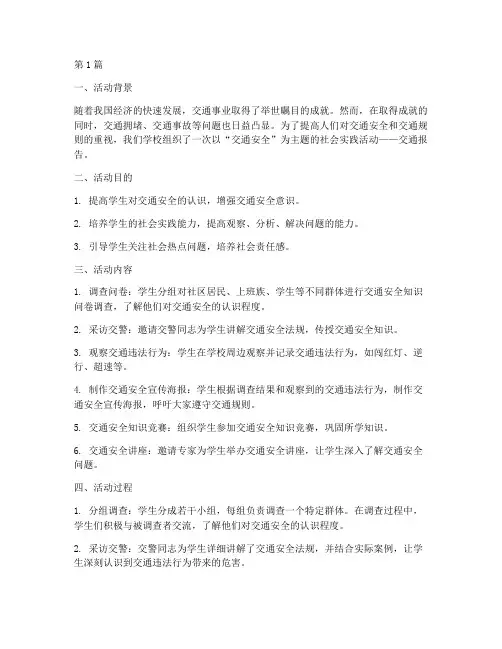 第1篇

一、活动背景

随着我国经济的快速发展，交通事业取得了举世瞩目的成就。然而，在取得成就的同时，交通拥堵、交通事故等问题也日益凸显。为了提高人们对交通安全和交通规则的重视，我们学校组织了一次以“交通安全”为主题的社会实践活动——交通报告。

二、活动目的

1. 提高学生对交通安全的认识，增强交通安全意识。

2. 培养学生的社会实践能力，提高观察、分析、解决问题的能力。

3. 引导学生关注社会热点问题，培养社会责任感。

三、活动内容

1. 调查问卷：学生分组对社区居民、上班族、学生等不同群体进行交通安全知识问卷调查，了解他们对交通安全的认识程度。

2. 采访交警：邀请交警同志为学生讲解交通安全法规，传授交通安全知识。

3. 观察交通违法行为：学生在学校周边观察并记录交通违法行为，如闯红灯、逆行、超速等。

4. 制作交通安全宣传海报：学生根据调查结果和观察到的交通违法行为，制作交通安全宣传海报，呼吁大家遵守交通规则。

5. 交通安全知识竞赛：组织学生参加交通安全知识竞赛，巩固所学知识。

6. 交通安全讲座：邀请专家为学生举办交通安全讲座，让学生深入了解交通安全问题。

四、活动过程

1. 分组调查：学生分成若干小组，每组负责调查一个特定群体。在调查过程中，学生们积极与被调查者交流，了解他们对交通安全的认识程度。

2. 采访交警：交警同志为学生详细讲解了交通安全法规，并结合实际案例，让学生深刻认识到交通违法行为带来的危害。